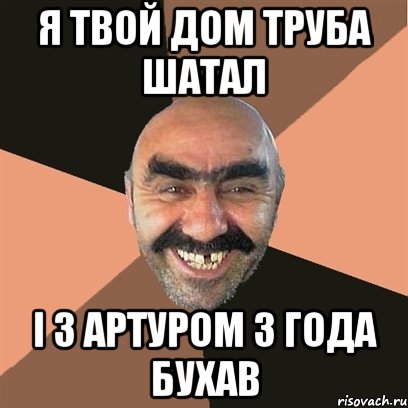 Я ТВОЙ ДОМ ТРУБА ШАТАЛ

І З АРТУРОМ 3 ГОДА БУХАВ

risovach.ru